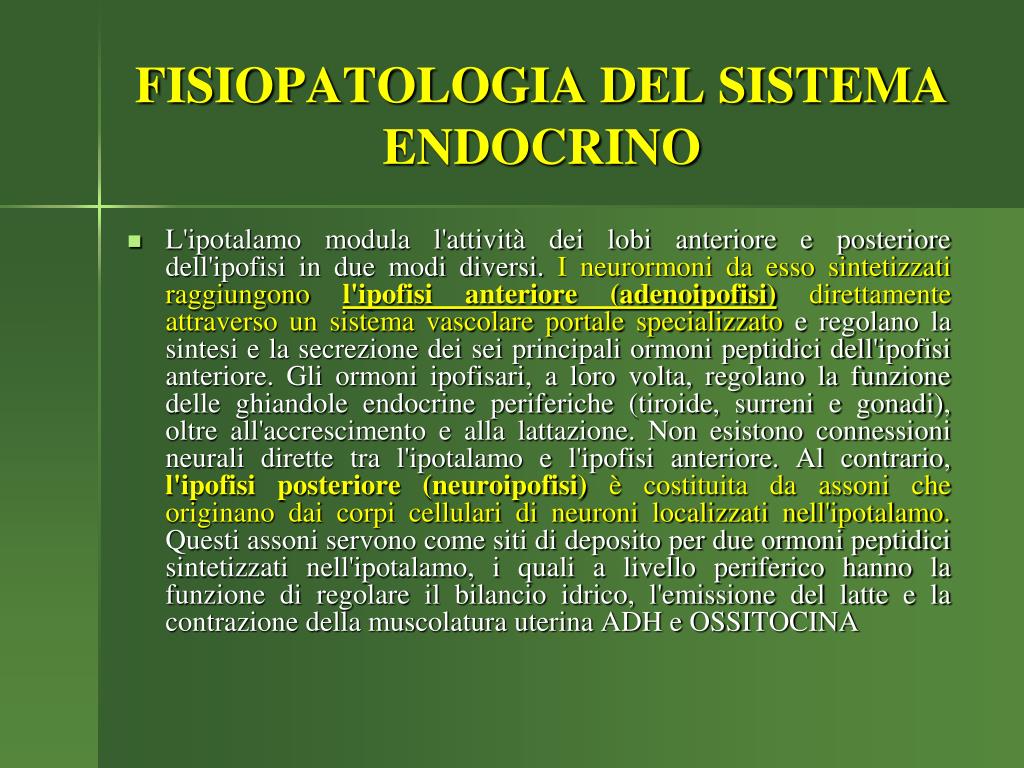 FISIOPATOLOGIA DEL SISTEMA ENDOCRINO

L'ipotalamo modula l'attività dei lobi anteriore e posteriore dell'ipofisi in due modi diversi. I neurormoni da esso sintetizzati raggiungono l'ipofisi anteriore (adenoipofisi) direttamente attraverso un sistema vascolare portale specializzato e regolano la sintesi e la secrezione dei sei principali ormoni peptidici dell'ipofisi anteriore. Gli ormoni ipofisari, a loro volta, regolano la funzione delle ghiandole endocrine periferiche (tiroide, surreni e gonadi), oltre all'accrescimento e alla lattazione. Non esistono connessioni neurali dirette tra l'ipotalamo e l'ipofisi anteriore. Al contrario, l'ipofisi posteriore (neuroipofisi) è costituita da assoni che originano dai corpi cellulari di neuroni localizzati nell'ipotalamo. Questi assoni servono come siti di deposito per due ormoni peptidici sintetizzati nell'ipotalamo, i quali a livello periferico hanno la funzione di regolare il bilancio idrico, l'emissione del latte e la contrazione della muscolatura uterina ADH e OSSITOCINA